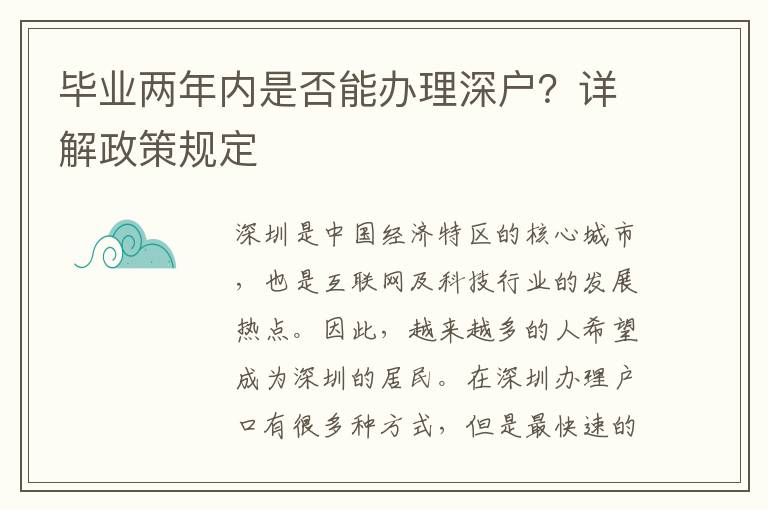 毕业两年内是否能办理深户？详解政策规定

深圳是中国经济特区的核心城市，也是互联网及科技行业的发展热点。因此，越来越多的人希望成为深圳的居民。在深圳办理户口有很多种方式，但是最快速的